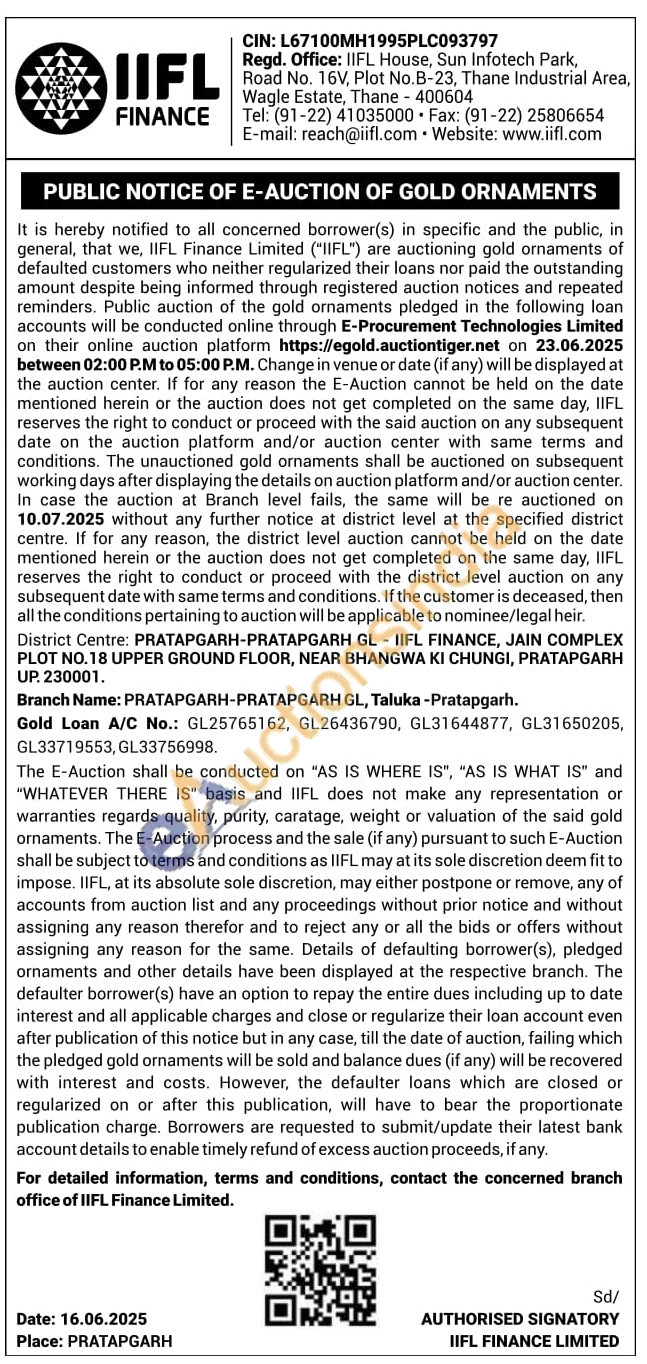 IIFL FINANCE

CIN: L67100MH1995PLC093797
Regd. Office: IIFL House, Sun Infotech Park, Road No. 16V, Plot No.B-23, Thane Industrial Area, Wagle Estate, Thane - 400604
Tel: (91-22) 41035000 • Fax: (91-22) 25806654
E-mail: reach@iifl.com • Website: www.iifl.com

PUBLIC NOTICE OF E-AUCTION OF GOLD ORNAMENTS

It is hereby notified to all concerned borrower(s) in specific and the public, in general, that we, IIFL Finance Limited ("IIFL") are auctioning gold ornaments of defaulted customers who neither regularized their loans nor paid the outstanding amount despite being informed through registered auction notices and repeated reminders. Public auction of the gold ornaments pledged in the following loan accounts will be conducted online through E-Procurement Technologies Limited on their online auction platform https://egold.auctiontiger.net on 23.06.2025 between 02:00 P.M to 05:00 P.M. Change in venue or date (if any) will be displayed at the auction center. If for any reason the E-Auction cannot be held on the date mentioned herein or the auction does not get completed on the same day, IIFL reserves the right to conduct or proceed with the said auction on any subsequent date on the auction platform and/or auction center with same terms and conditions. The unauctioned gold ornaments shall be auctioned on subsequent working days after displaying the details on auction platform and/or auction center. In case the auction at Branch level fails, the same will be re auctioned on 10.07.2025 without any further notice at district level at the specified district centre. If for any reason, the district level auction cannot be held on the date mentioned herein or the auction does not get completed on the same day, IIFL reserves the right to conduct or proceed with the district level auction on any subsequent date with same terms and conditions. If the customer is deceased, then all the conditions pertaining to auction will be applicable to nominee/legal heir.

District Centre: PRATAPGARH-PRATAPGARH GL - IIFL FINANCE, JAIN COMPLEX PLOT NO.18 UPPER GROUND FLOOR, NEAR BHANGWA KI CHUNGI, PRATAPGARH UP. 230001.

Branch Name: PRATAPGARH-PRATAPGARH GL, Taluka -Pratapgarh.

Gold Loan A/C No.: GL25765162, GL26436790, GL31644877, GL31650205, GL33719553, GL33756998.

The E-Auction shall be conducted on "AS IS WHERE IS", "AS IS WHAT IS" and "WHATEVER THERE IS" basis and IIFL does not make any representation or warranties regards quality, purity, caratage, weight or valuation of the said gold ornaments. The E-Auction process and the sale (if any) pursuant to such E-Auction shall be subject to terms and conditions as IIFL may at its sole discretion deem fit to impose. IIFL, at its absolute sole discretion, may either postpone or remove, any of accounts from auction list and any proceedings without prior notice and without assigning any reason therefor and to reject any or all the bids or offers without assigning any reason for the same. Details of defaulting borrower(s), pledged ornaments and other details have been displayed at the respective branch. The defaulter borrower(s) have an option to repay the entire dues including up to date interest and all applicable charges and close or regularize their loan account even after publication of this notice but in any case, till the date of auction, failing which the pledged gold ornaments will be sold and balance dues (if any) will be recovered with interest and costs. However, the defaulter loans which are closed or regularized on or after this publication, will have to bear the proportionate publication charge. Borrowers are requested to submit/update their latest bank account details to enable timely refund of excess auction proceeds, if any.

For detailed information, terms and conditions, contact the concerned branch office of IIFL Finance Limited.

Date: 16.06.2025
Place: PRATAPGARH

Sd/
AUTHORISED SIGNATORY
IIFL FINANCE LIMITED

eAuctionsIndia.com